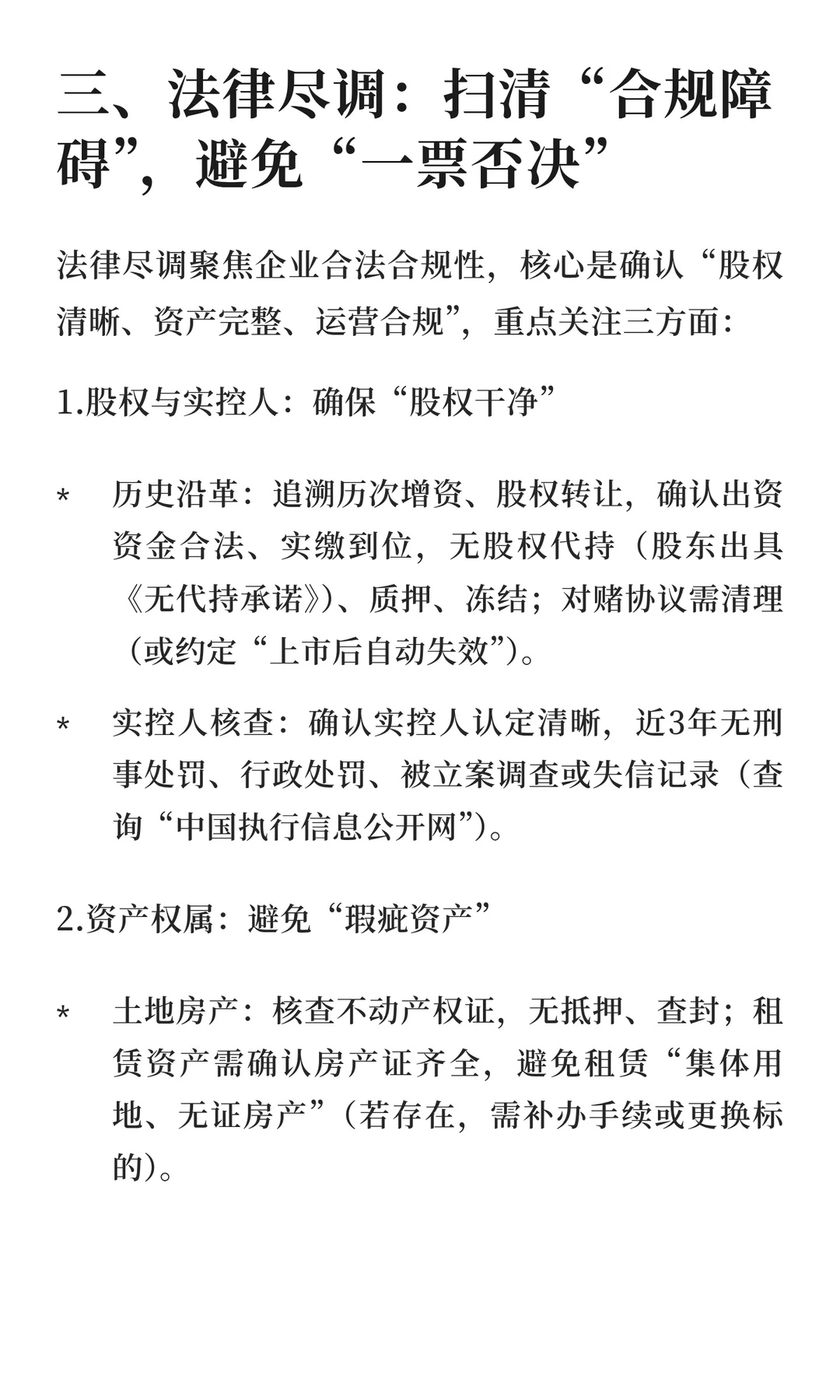 三、法律尽调：扫清“合规障碍”，避免“一票否决”

法律尽调聚焦企业合法合规性，核心是确认“股权清晰、资产完整、运营合规”，重点关注三方面：

1.股权与实控人：确保“股权干净”

* 历史沿革：追溯历次增资、股权转让，确认出资资金合法、实缴到位，无股权代持（股东出具《无代持承诺》）、质押、冻结；对赌协议需清理（或约定“上市后自动失效”）。

* 实控人核查：确认实控人认定清晰，近3年无刑事处罚、行政处罚、被立案调查或失信记录（查询“中国执行信息公开网”）。

2.资产权属：避免“瑕疵资产”

* 土地房产：核查不动产权证，无抵押、查封；租赁资产需确认房产证齐全，避免租赁“集体用地、无证房产”（若存在，需补办手续或更换标的）。